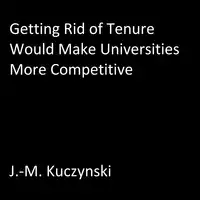 Getting Rid of Tenure Would Make Universities More Competitive

J.-M. Kuczynski